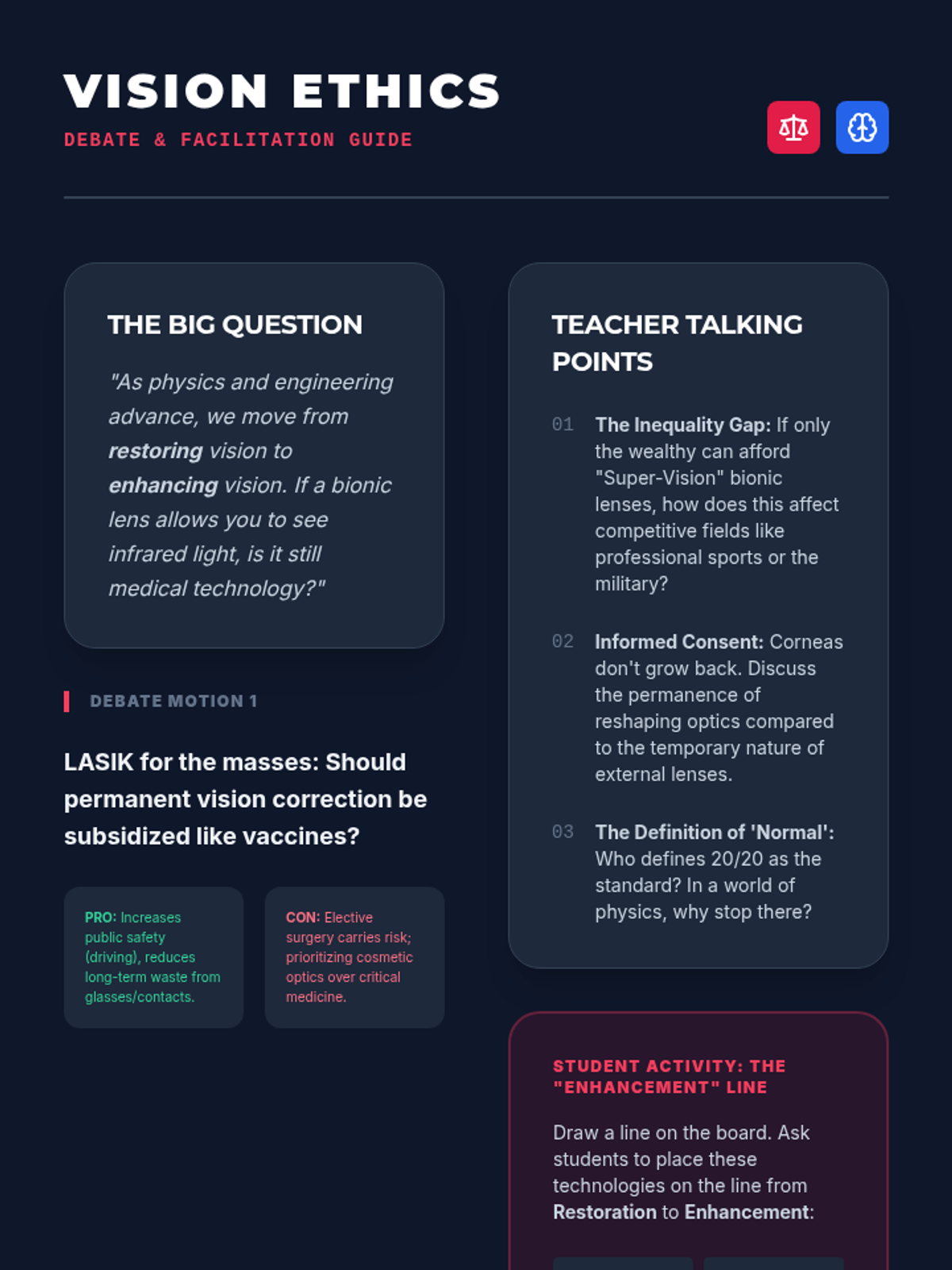 VISION ETHICS
DEBATE & FACILITATION GUIDE

THE BIG QUESTION

"As physics and engineering advance, we move from restoring vision to enhancing vision. If a bionic lens allows you to see infrared light, is it still medical technology?"

DEBATE MOTION 1

LASIK for the masses: Should permanent vision correction be subsidized like vaccines?

PRO: Increases public safety (driving), reduces long-term waste from glasses/contacts.

CON: Elective surgery carries risk; prioritizing cosmetic optics over critical medicine.

TEACHER TALKING POINTS

01 The Inequality Gap: If only the wealthy can afford "Super-Vision" bionic lenses, how does this affect competitive fields like professional sports or the military?

02 Informed Consent: Corneas don't grow back. Discuss the permanence of reshaping optics compared to the temporary nature of external lenses.

03 The Definition of 'Normal': Who defines 20/20 as the standard? In a world of physics, why stop there?

STUDENT ACTIVITY: THE "ENHANCEMENT" LINE

Draw a line on the board. Ask students to place these technologies on the line from Restoration to Enhancement: